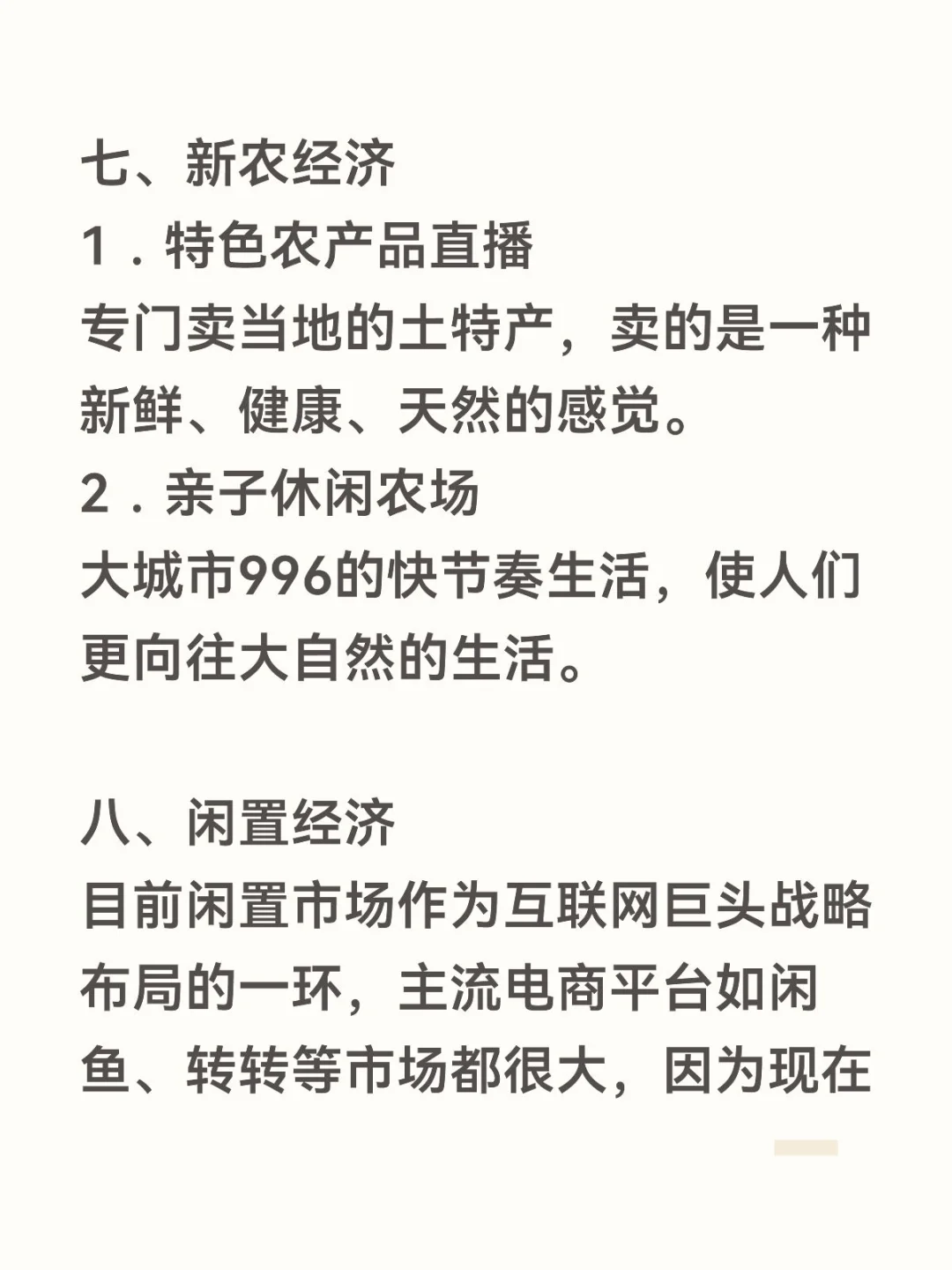 七、新农经济
1．特色农产品直播
专门卖当地的土特产，卖的是一种新鲜、健康、天然的感觉。
2．亲子休闲农场
大城市996的快节奏生活，使人们更向往大自然的生活。

八、闲置经济
目前闲置市场作为互联网巨头战略布局的一环，主流电商平台如闲鱼、转转等市场都很大，因为现在